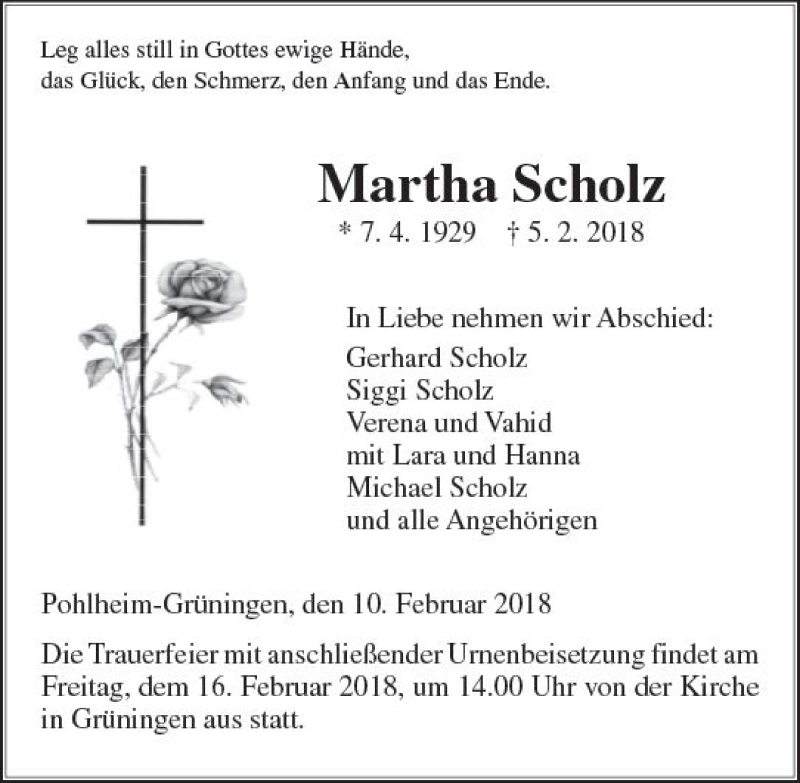 Leg alles still in Gottes ewige Hände,
das Glück, den Schmerz, den Anfang und das Ende.

Martha Scholz

* 7. 4. 1929 † 5. 2. 2018

In Liebe nehmen wir Abschied:
Gerhard Scholz
Siggi Scholz
Verena und Vahid
mit Lara und Hanna
Michael Scholz
und alle Angehörigen

Pohlheim-Grüningen, den 10. Februar 2018

Die Trauerfeier mit anschließender Urnenbeisetzung findet am Freitag, dem 16. Februar 2018, um 14.00 Uhr von der Kirche in Grüningen aus statt.